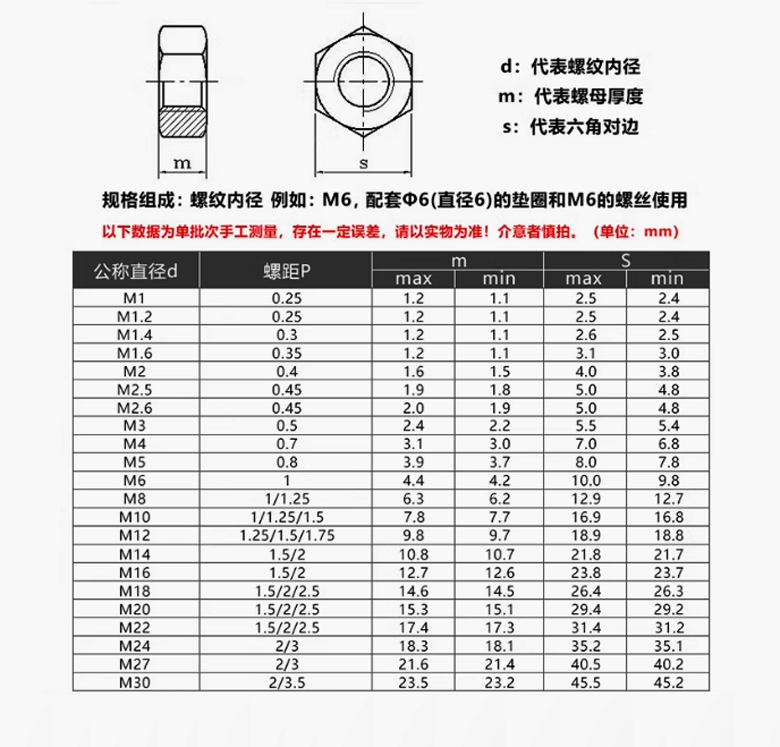 m

s

d：代表螺纹内径
m：代表螺母厚度
s：代表六角对边

规格组成：螺纹内径 例如：M6，配套Φ6(直径6)的垫圈和M6的螺丝使用

以下数据为单批次手工测量，存在一定误差，请以实物为准！介意者慎拍。（单位：mm）

| 公称直径d | 螺距P | m max | m min | S max | S min |
|---|---|---|---|---|---|
| M1 | 0.25 | 1.2 | 1.1 | 2.5 | 2.4 |
| M1.2 | 0.25 | 1.2 | 1.1 | 2.5 | 2.4 |
| M1.4 | 0.3 | 1.2 | 1.1 | 2.6 | 2.5 |
| M1.6 | 0.35 | 1.2 | 1.1 | 3.1 | 3.0 |
| M2 | 0.4 | 1.6 | 1.5 | 4.0 | 3.8 |
| M2.5 | 0.45 | 1.9 | 1.8 | 5.0 | 4.8 |
| M2.6 | 0.45 | 2.0 | 1.9 | 5.0 | 4.8 |
| M3 | 0.5 | 2.4 | 2.2 | 5.5 | 5.4 |
| M4 | 0.7 | 3.1 | 3.0 | 7.0 | 6.8 |
| M5 | 0.8 | 3.9 | 3.7 | 8.0 | 7.8 |
| M6 | 1 | 4.4 | 4.2 | 10.0 | 9.8 |
| M8 | 1/1.25 | 6.3 | 6.2 | 12.9 | 12.7 |
| M10 | 1/1.25/1.5 | 7.8 | 7.7 | 16.9 | 16.8 |
| M12 | 1.25/1.5/1.75 | 9.8 | 9.7 | 18.9 | 18.8 |
| M14 | 1.5/2 | 10.8 | 10.7 | 21.8 | 21.7 |
| M16 | 1.5/2 | 12.7 | 12.6 | 23.8 | 23.7 |
| M18 | 1.5/2/2.5 | 14.6 | 14.5 | 26.4 | 26.3 |
| M20 | 1.5/2/2.5 | 15.3 | 15.1 | 29.4 | 29.2 |
| M22 | 1.5/2/2.5 | 17.4 | 17.3 | 31.4 | 31.2 |
| M24 | 2/3 | 18.3 | 18.1 | 35.2 | 35.1 |
| M27 | 2/3 | 21.6 | 21.4 | 40.5 | 40.2 |
| M30 | 2/3.5 | 23.5 | 23.2 | 45.5 | 45.2 |